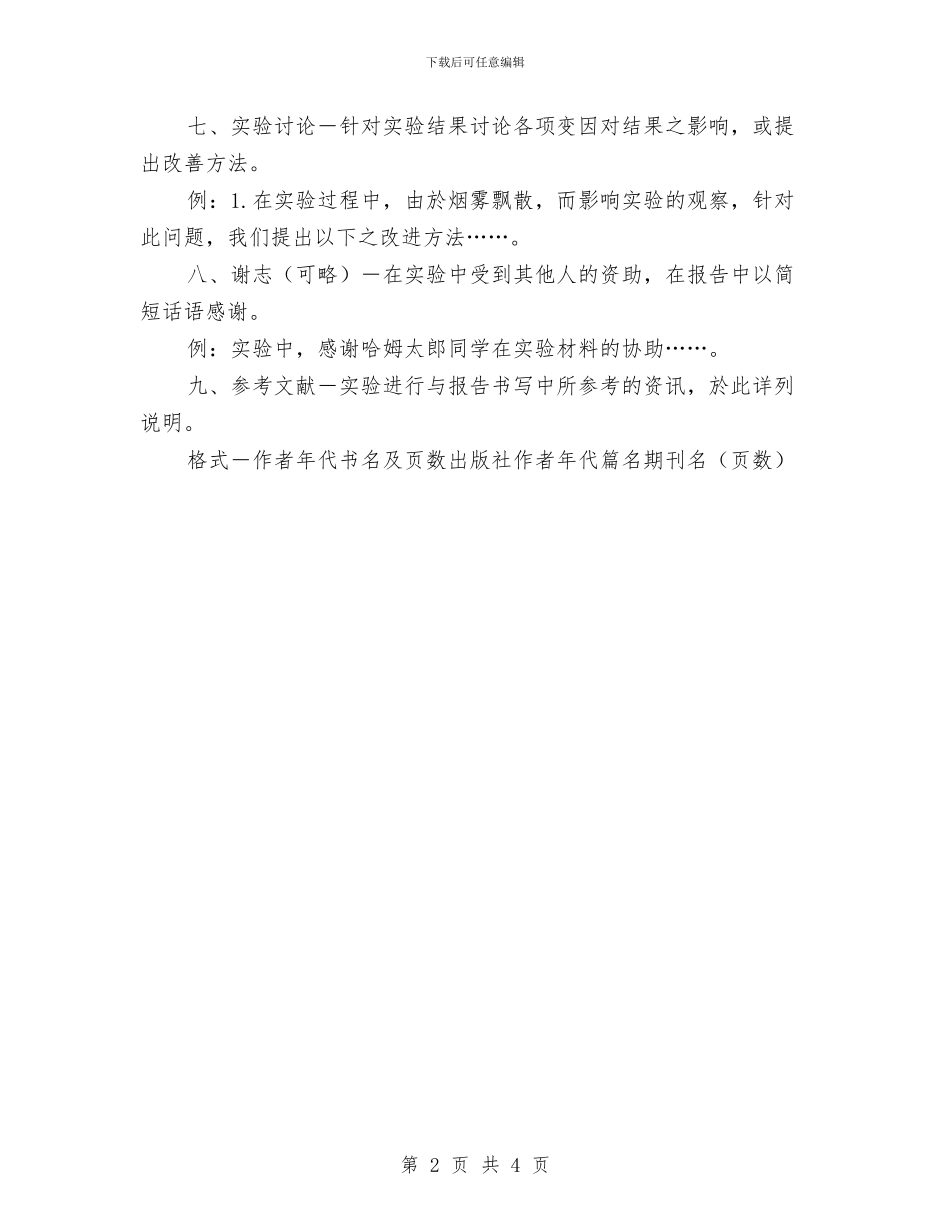 下载后可任意编辑

七、实验讨论—针对实验结果讨论各项变因对结果之影响，或提出改善方法。

例：1.在实验过程中，由於烟雾飘散，而影响实验的观察，针对此问题，我们提出以下之改进方法……。

八、谢志（可略）—在实验中受到其他人的资助，在报告中以简短话语感谢。

例：实验中，感谢哈姆太郎同学在实验材料的协助……。

九、参考文献—实验进行与报告书写中所参考的资讯，於此详列说明。

格式—作者年代书名及页数出版社作者年代篇名期刊名（页数）

第 2 页 共 4 页